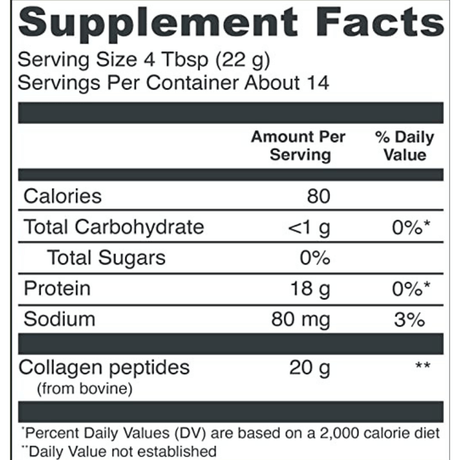 Supplement Facts

Serving Size 4 Tbsp (22 g)
Servings Per Container About 14

|  | Amount Per Serving | % Daily Value |
|---|---|---|
| Calories | 80 |  |
| Total Carbohydrate | <1 g | 0%* |
| Total Sugars | 0% |  |
| Protein | 18 g | 0%* |
| Sodium | 80 mg | 3% |
| Collagen peptides (from bovine) | 20 g | ** |

*Percent Daily Values (DV) are based on a 2,000 calorie diet
**Daily Value not established